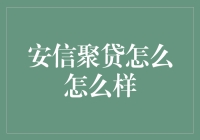 安信聚贷怎么怎么样